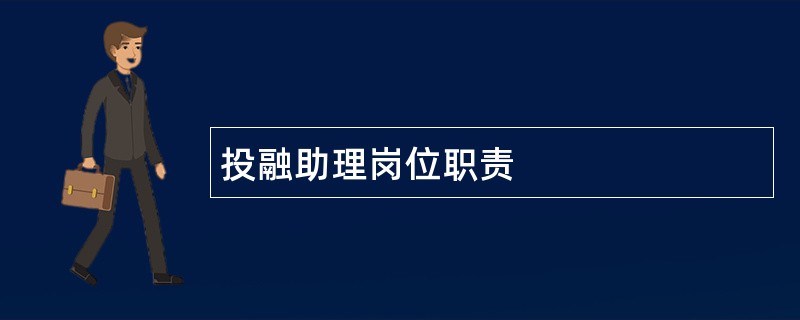 投融助理岗位职责